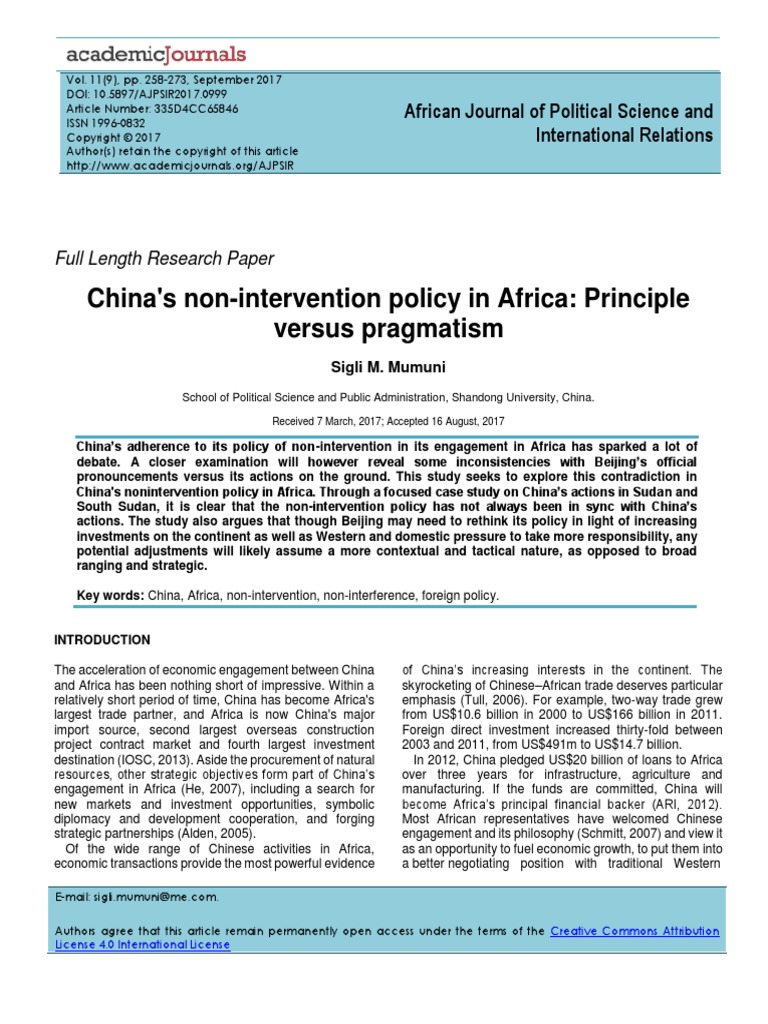 academicJournals

Vol. 11(9), pp. 258-273, September 2017
DOI: 10.5897/AJPSIR2017.0999
Article Number: 335D4CC65846
ISSN 1996-0832
Copyright © 2017
Author(s) retain the copyright of this article
http://www.academicjournals.org/AJPSIR

African Journal of Political Science and International Relations

Full Length Research Paper

China's non-intervention policy in Africa: Principle versus pragmatism

Sigli M. Mumuni

School of Political Science and Public Administration, Shandong University, China.

Received 7 March, 2017; Accepted 16 August, 2017

China's adherence to its policy of non-intervention in its engagement in Africa has sparked a lot of debate. A closer examination will however reveal some inconsistencies with Beijing's official pronouncements versus its actions on the ground. This study seeks to explore this contradiction in China's nonintervention policy in Africa. Through a focused case study on China's actions in Sudan and South Sudan, it is clear that the non-intervention policy has not always been in sync with China's actions. The study also argues that though Beijing may need to rethink its policy in light of increasing investments on the continent as well as Western and domestic pressure to take more responsibility, any potential adjustments will likely assume a more contextual and tactical nature, as opposed to broad ranging and strategic.

Key words: China, Africa, non-intervention, non-interference, foreign policy.

INTRODUCTION

The acceleration of economic engagement between China and Africa has been nothing short of impressive. Within a relatively short period of time, China has become Africa's largest trade partner, and Africa is now China's major import source, second largest overseas construction project contract market and fourth largest investment destination (IOSC, 2013). Aside the procurement of natural resources, other strategic objectives form part of China's engagement in Africa (He, 2007), including a search for new markets and investment opportunities, symbolic diplomacy and development cooperation, and forging strategic partnerships (Alden, 2005).

Of the wide range of Chinese activities in Africa, economic transactions provide the most powerful evidence of China's increasing interests in the continent. The skyrocketing of Chinese–African trade deserves particular emphasis (Tull, 2006). For example, two-way trade grew from US$10.6 billion in 2000 to US$166 billion in 2011. Foreign direct investment increased thirty-fold between 2003 and 2011, from US$491m to US$14.7 billion.

In 2012, China pledged US$20 billion of loans to Africa over three years for infrastructure, agriculture and manufacturing. If the funds are committed, China will become Africa's principal financial backer (ARI, 2012). Most African representatives have welcomed Chinese engagement and its philosophy (Schmitt, 2007) and view it as an opportunity to fuel economic growth, to put them into a better negotiating position with traditional Western

E-mail: sigli.mumuni@me.com.

Authors agree that this article remain permanently open access under the terms of the Creative Commons Attribution License 4.0 International License